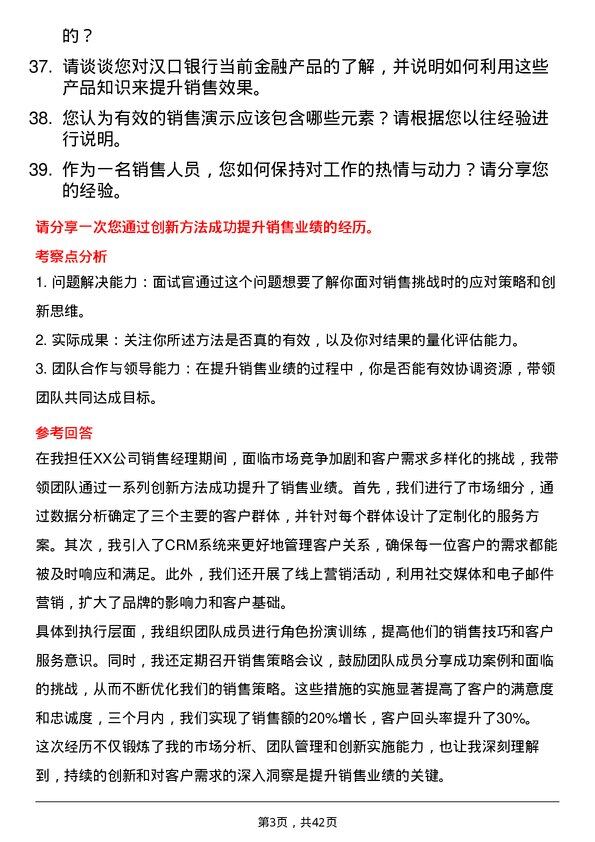 的？

37. 请谈谈您对汉口银行当前金融产品的了解，并说明如何利用这些产品知识来提升销售效果。

38. 您认为有效的销售演示应该包含哪些元素？请根据您以往经验进行说明。

39. 作为一名销售人员，您如何保持对工作的热情与动力？请分享您的经验。

请分享一次您通过创新方法成功提升销售业绩的经历。

考察点分析

1. 问题解决能力：面试官通过这个问题想要了解你面对销售挑战时的应对策略和创新思维。

2. 实际成果：关注你所述方法是否真的有效，以及你对结果的量化评估能力。

3. 团队合作与领导能力：在提升销售业绩的过程中，你是否能有效协调资源，带领团队共同达成目标。

参考回答

在我担任XX公司销售经理期间，面临市场竞争加剧和客户需求多样化的挑战，我带领团队通过一系列创新方法成功提升了销售业绩。首先，我们进行了市场细分，通过数据分析确定了三个主要的客户群体，并针对每个群体设计了定制化的服务方案。其次，我引入了CRM系统来更好地管理客户关系，确保每一位客户的需求都能被及时响应和满足。此外，我们还开展了线上营销活动，利用社交媒体和电子邮件营销，扩大了品牌的影响力和客户基础。

具体到执行层面，我组织团队成员进行角色扮演训练，提高他们的销售技巧和客户服务意识。同时，我还定期召开销售策略会议，鼓励团队成员分享成功案例和面临的挑战，从而不断优化我们的销售策略。这些措施的实施显著提高了客户的满意度和忠诚度，三个月内，我们实现了销售额的20%增长，客户回头率提升了30%。

这次经历不仅锻炼了我的市场分析、团队管理和创新实施能力，也让我深刻理解到，持续的创新和对客户需求的深入洞察是提升销售业绩的关键。

第3页，共42页